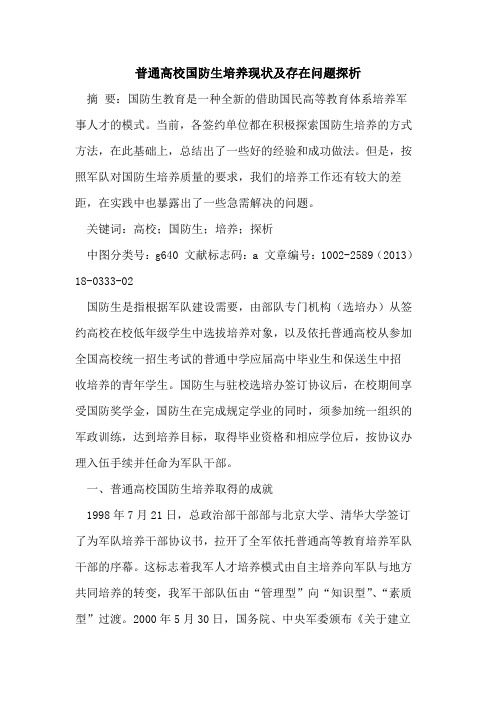 普通高校国防生培养现状及存在问题探析

摘 要：国防生教育是一种全新的借助国民高等教育体系培养军事人才的模式。当前，各签约单位都在积极探索国防生培养的方式方法，在此基础上，总结出了一些好的经验和成功做法。但是，按照军队对国防生培养质量的要求，我们的培养工作还有较大的差距，在实践中也暴露出了一些急需解决的问题。

关键词：高校；国防生；培养；探析

中图分类号：g640 文献标志码：a 文章编号：1002-2589（2013）18-0333-02

国防生是指根据军队建设需要，由部队专门机构（选培办）从签约高校在校低年级学生中选拔培养对象，以及依托普通高校从参加全国高校统一招生考试的普通中学应届高中毕业生和保送生中招收培养的青年学生。国防生与驻校选培办签订协议后，在校期间享受国防奖学金，国防生在完成规定学业的同时，须参加统一组织的军政训练，达到培养目标，取得毕业资格和相应学位后，按协议办理入伍手续并任命为军队干部。

一、普通高校国防生培养取得的成就

1998 年 7 月 21 日，总政治部干部部与北京大学、清华大学签订了为军队培养干部协议书，拉开了全军依托普通高等教育培养军队干部的序幕。这标志着我军人才培养模式由自主培养向军队与地方共同培养的转变，我军干部队伍由“管理型”向“知识型”、“素质型”过渡。2000 年 5 月 30 日，国务院、中央军委颁布《关于建立